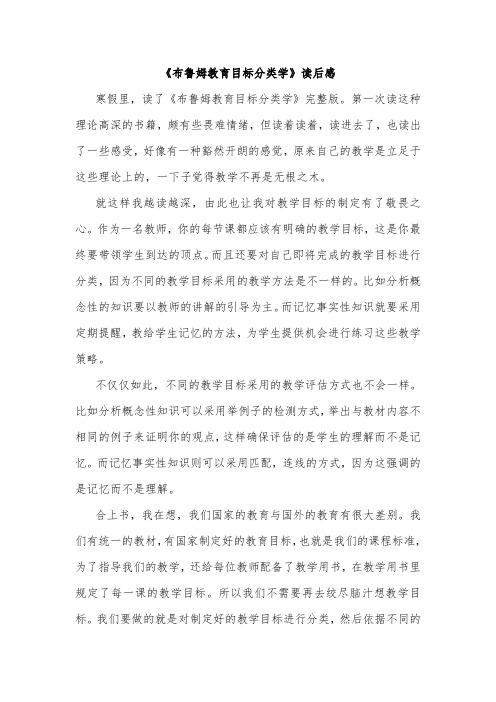 《布鲁姆教育目标分类学》读后感

寒假里，读了《布鲁姆教育目标分类学》完整版。第一次读这种理论高深的书籍，颇有些畏难情绪，但读着读着，读进去了，也读出了一些感受，好像有一种豁然开朗的感觉，原来自己的教学是立足于这些理论上的，一下子觉得教学不再是无根之木。

就这样我越读越深，由此也让我对教学目标的制定有了敬畏之心。作为一名教师，你的每节课都应该有明确的教学目标，这是你最终要带领学生到达的顶点。而且还要对自己即将完成的教学目标进行分类，因为不同的教学目标采用的教学方法是不一样的。比如分析概念性的知识要以教师的讲解的引导为主。而记忆事实性知识就要采用定期提醒，教给学生记忆的方法，为学生提供机会进行练习这些教学策略。

不仅仅如此，不同的教学目标采用的教学评估方式也不会一样。比如分析概念性知识可以采用举例子的检测方式，举出与教材内容不相同的例子来证明你的观点，这样确保评估的是学生的理解而不是记忆。而记忆事实性知识则可以采用匹配，连线的方式，因为这强调的是记忆而不是理解。

合上书，我在想，我们国家的教育与国外的教育有很大差别。我们有统一的教材，有国家制定好的教育目标，也就是我们的课程标准，为了指导我们的教学，还给每位教师配备了教学用书，在教学用书里规定了每一课的教学目标。所以我们不需要再去绞尽脑汁想教学目标。我们要做的就是对制定好的教学目标进行分类，然后依据不同的